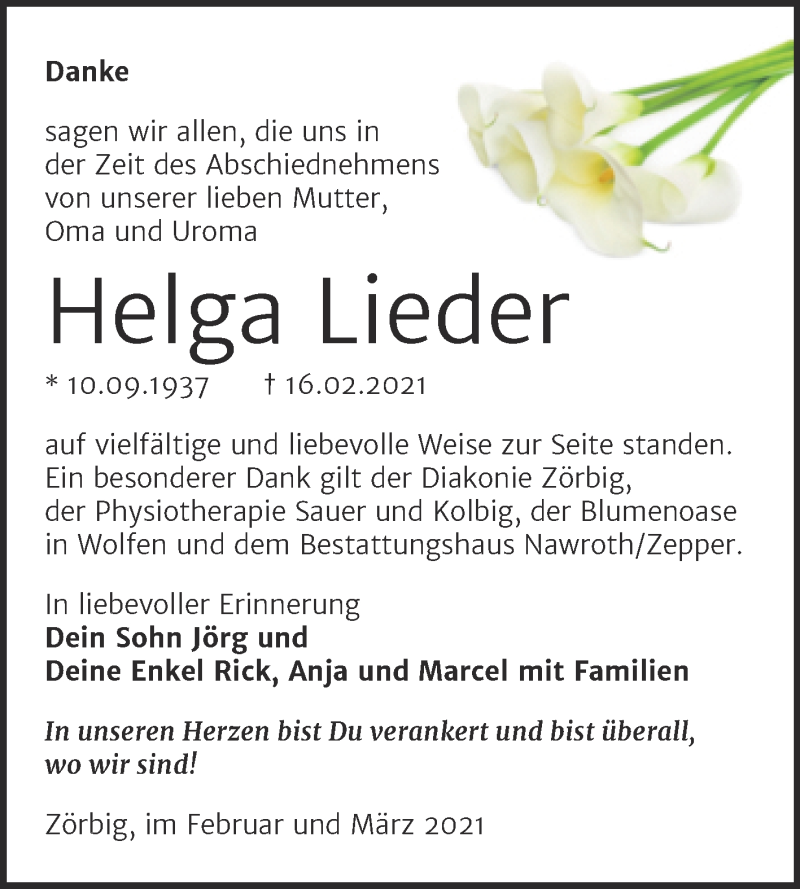 Danke

sagen wir allen, die uns in der Zeit des Abschiednehmens von unserer lieben Mutter, Oma und Uroma

Helga Lieder

* 10.09.1937 † 16.02.2021

auf vielfältige und liebevolle Weise zur Seite standen. Ein besonderer Dank gilt der Diakonie Zörbig, der Physiotherapie Sauer und Kolbig, der Blumenoase in Wolfen und dem Bestattungshaus Nawroth/Zepper.

In liebevoller Erinnerung
Dein Sohn Jörg und
Deine Enkel Rick, Anja und Marcel mit Familien

In unseren Herzen bist Du verankert und bist überall, wo wir sind!

Zörbig, im Februar und März 2021